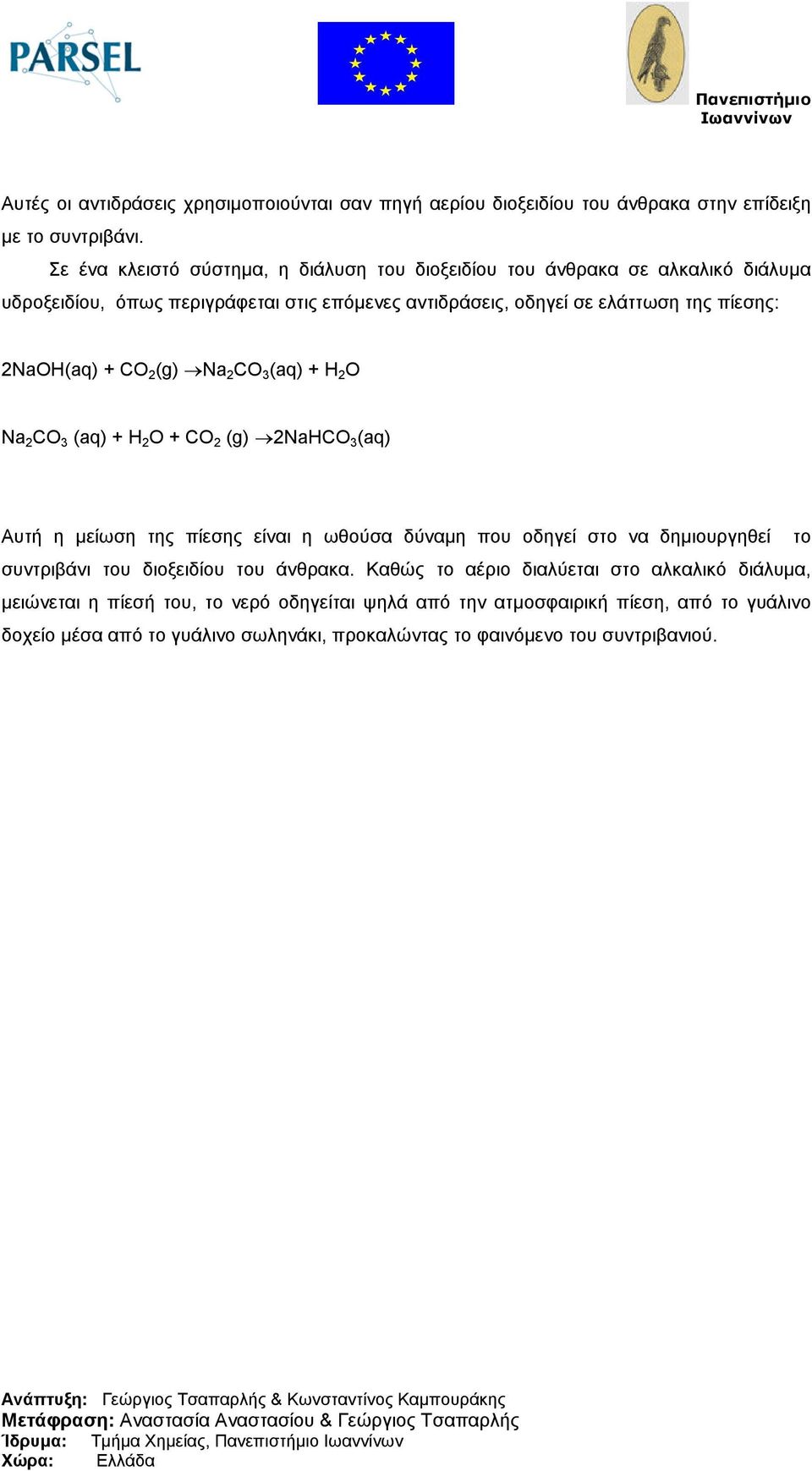 PARSEL

Πανεπιστήμιο Ιωαννίνων

Αυτές οι αντιδράσεις χρησιμοποιούνται σαν πηγή αερίου διοξειδίου του άνθρακα στην επίδειξη με το συντριβάνι.

Σε ένα κλειστό σύστημα, η διάλυση του διοξειδίου του άνθρακα σε αλκαλικό διάλυμα υδροξειδίου, όπως περιγράφεται στις επόμενες αντιδράσεις, οδηγεί σε ελάττωση της πίεσης:

$2NaOH(aq) + CO_2(g) \rightarrow Na_2CO_3(aq) + H_2O$

$Na_2CO_3 (aq) + H_2O + CO_2 (g) \rightarrow 2NaHCO_3(aq)$

Αυτή η μείωση της πίεσης είναι η ωθούσα δύναμη που οδηγεί στο να δημιουργηθεί το συντριβάνι του διοξειδίου του άνθρακα. Καθώς το αέριο διαλύεται στο αλκαλικό διάλυμα, μειώνεται η πίεσή του, το νερό οδηγείται ψηλά από την ατμοσφαιρική πίεση, από το γυάλινο δοχείο μέσα από το γυάλινο σωληνάκι, προκαλώντας το φαινόμενο του συντριβανιού.

Ανάπτυξη: Γεώργιος Τσαπαρλής & Κωνσταντίνος Καμπουράκης
Μετάφραση: Αναστασία Αναστασίου & Γεώργιος Τσαπαρλής
Ίδρυμα: Τμήμα Χημείας, Πανεπιστήμιο Ιωαννίνων
Χώρα: Ελλάδα